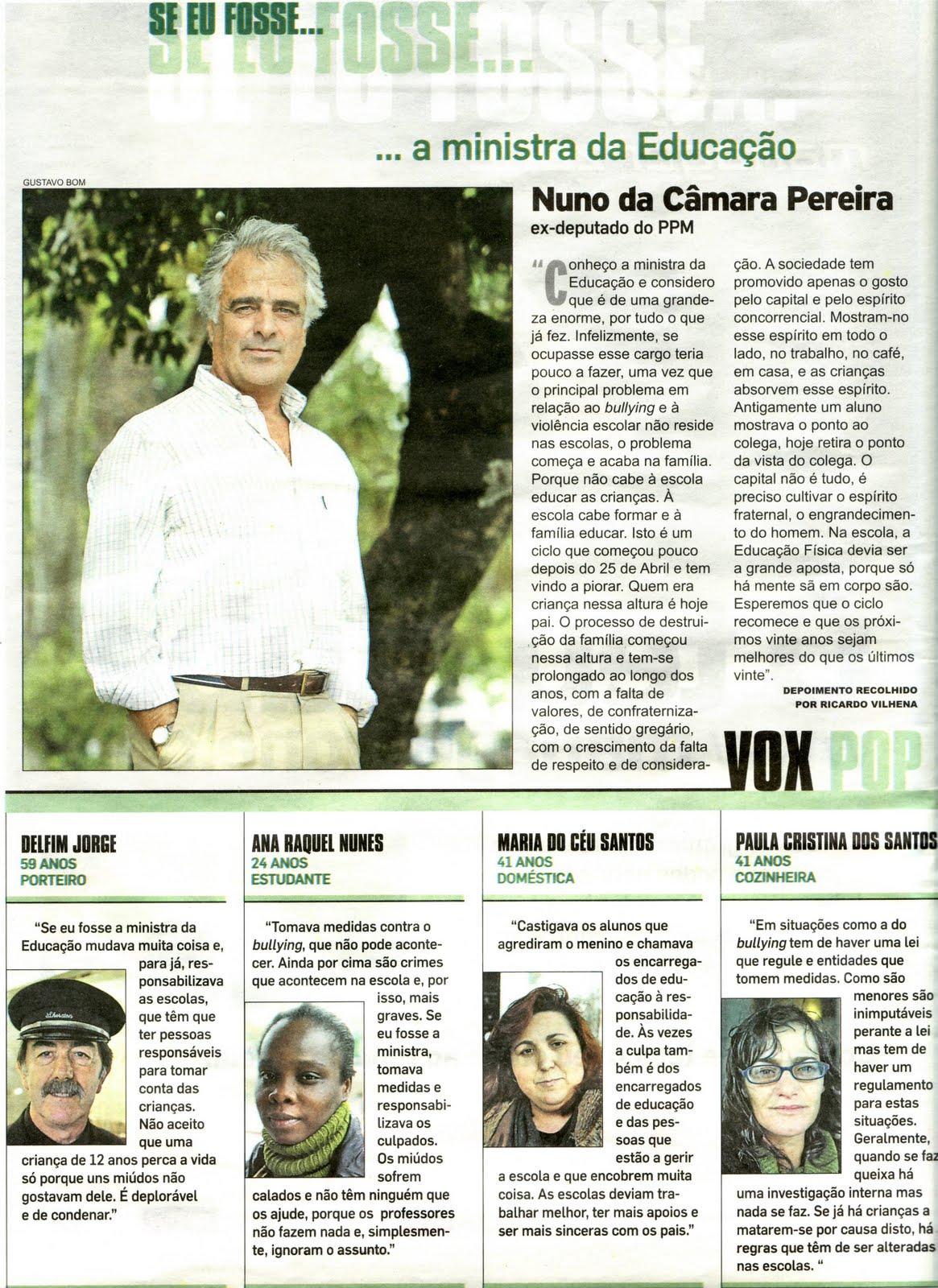 SE EU FOSSE...

... a ministra da Educação

GUSTAVO BOM

Nuno da Câmara Pereira
ex-deputado do PPM

"Conheço a ministra da Educação e considero que é de uma grandeza enorme, por tudo o que já fez. Infelizmente, se ocupasse esse cargo teria pouco a fazer, uma vez que o principal problema em relação ao bullying e à violência escolar não reside nas escolas, o problema começa e acaba na família. Porque não cabe à escola educar as crianças. À escola cabe formar e à família educar. Isto é um ciclo que começou pouco depois do 25 de Abril e tem vindo a piorar. Quem era criança nessa altura é hoje pai. O processo de destruição da família começou nessa altura e tem-se prolongado ao longo dos anos, com a falta de valores, de confraternização, de sentido gregário, com o crescimento da falta de respeito e de consideração. A sociedade tem promovido apenas o gosto pelo capital e pelo espírito concorrencial. Mostram-no esse espírito em todo o lado, no trabalho, no café, em casa, e as crianças absorvem esse espírito. Antigamente um aluno mostrava o ponto ao colega, hoje retira o ponto da vista do colega. O capital não é tudo, é preciso cultivar o espírito fraternal, o engrandecimento do homem. Na escola, a Educação Física devia ser a grande aposta, porque só há mente sã em corpo são. Esperemos que o ciclo recomece e que os próximos vinte anos sejam melhores do que os últimos vinte".

DEPOIMENTO RECOLHIDO POR RICARDO VILHENA

VOX POP

DELFIM JORGE
59 ANOS
PORTEIRO

"Se eu fosse a ministra da Educação mudava muita coisa e, para já, responsabilizava as escolas, que têm que ter pessoas responsáveis para tomar conta das crianças. Não aceito que uma criança de 12 anos perca a vida só porque uns miúdos não gostavam dele. É deplorável e de condenar."

ANA RAQUEL NUNES
24 ANOS
ESTUDANTE

"Tomava medidas contra o bullying, que não pode acontecer. Ainda por cima são crimes que acontecem na escola e, por isso, mais graves. Se eu fosse a ministra, tomava medidas e responsabilizava os culpados. Os miúdos sofrem calados e não têm ninguém que os ajude, porque os professores não fazem nada e, simplesmente, ignoram o assunto."

MARIA DO CÉU SANTOS
41 ANOS
DOMÉSTICA

"Castigava os alunos que agrediram o menino e chamava os encarregados de educação à responsabilidade. Às vezes a culpa também é dos encarregados de educação e das pessoas que estão a gerir a escola e que encobrem muita coisa. As escolas deviam trabalhar melhor, ter mais apoios e ser mais sinceras com os pais."

PAULA CRISTINA DOS SANTOS
41 ANOS
COZINHEIRA

"Em situações como a do bullying tem de haver uma lei que regule e entidades que tomem medidas. Como são menores são inimputáveis perante a lei mas tem de haver um regulamento para estas situações. Geralmente, quando se faz queixa há uma investigação interna mas nada se faz. Se já há crianças a matarem-se por causa disto, há regras que têm de ser alteradas nas escolas. "